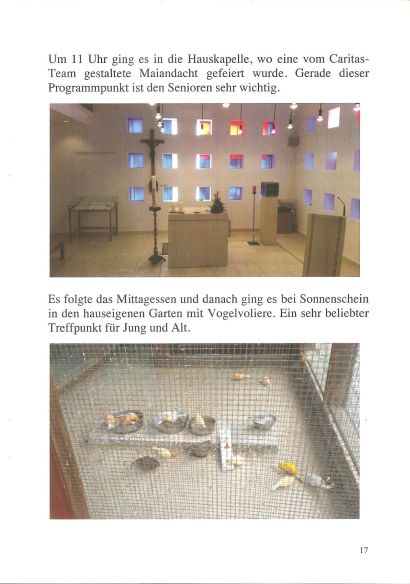 Um 11 Uhr ging es in die Hauskapelle, wo eine vom Caritas-Team gestaltete Maiandacht gefeiert wurde. Gerade dieser Programmpunkt ist den Senioren sehr wichtig.

Es folgte das Mittagessen und danach ging es bei Sonnenschein in den hauseigenen Garten mit Vogelvoliere. Ein sehr beliebter Treffpunkt für Jung und Alt.

17